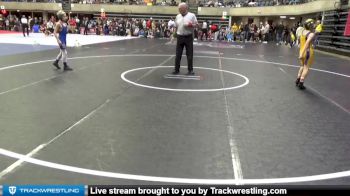 TRACKWRESTLING Live stream brought to you by Trackwrestling.com